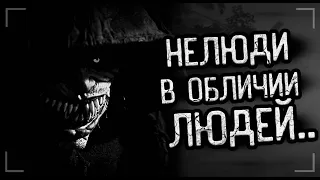 НЕЛЮДИ
В ОБЛИЧИИ
ЛЮДЕЙ..